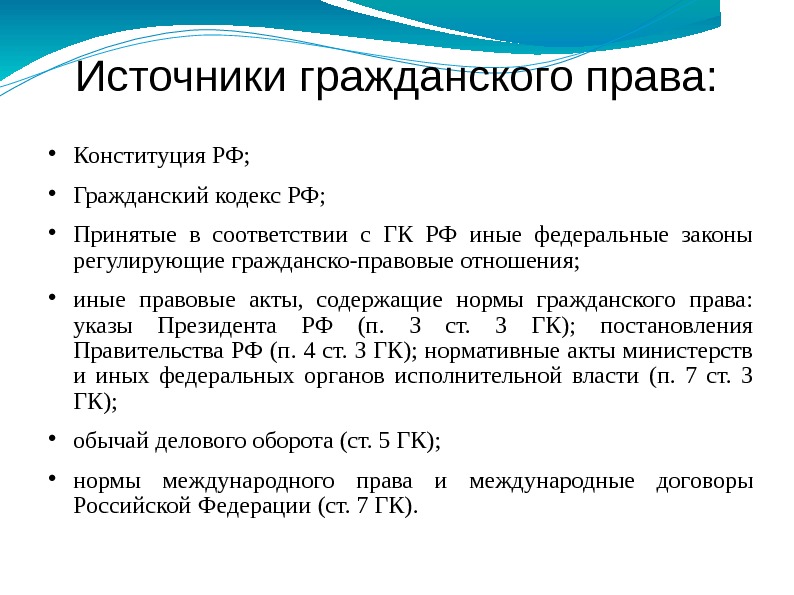 Источники гражданского права:

• Конституция РФ;
• Гражданский кодекс РФ;
• Принятые в соответствии с ГК РФ иные федеральные законы регулирующие гражданско-правовые отношения;
• иные правовые акты, содержащие нормы гражданского права: указы Президента РФ (п. 3 ст. 3 ГК); постановления Правительства РФ (п. 4 ст. 3 ГК); нормативные акты министерств и иных федеральных органов исполнительной власти (п. 7 ст. 3 ГК);
• обычай делового оборота (ст. 5 ГК);
• нормы международного права и международные договоры Российской Федерации (ст. 7 ГК).